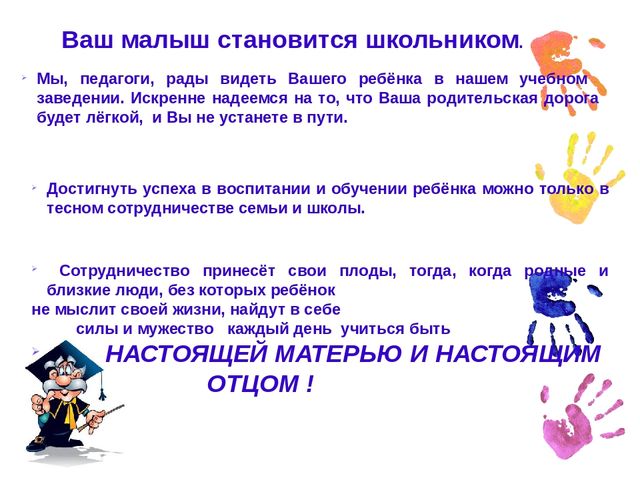 Ваш малыш становится школьником.

Мы, педагоги, рады видеть Вашего ребёнка в нашем учебном заведении. Искренне надеемся на то, что Ваша родительская дорога будет лёгкой, и Вы не устанете в пути.

Достигнуть успеха в воспитании и обучении ребёнка можно только в тесном сотрудничестве семьи и школы.

Сотрудничество принесёт свои плоды, тогда, когда родные и близкие люди, без которых ребёнок не мыслит своей жизни, найдут в себе силы и мужество каждый день учиться быть

НАСТОЯЩЕЙ МАТЕРЬЮ И НАСТОЯЩИМ ОТЦОМ !